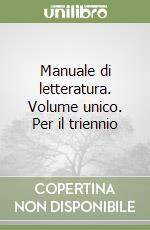 unilibro

Manuale di letteratura. Volume unico. Per il triennio

COPERTINA NON DISPONIBILE